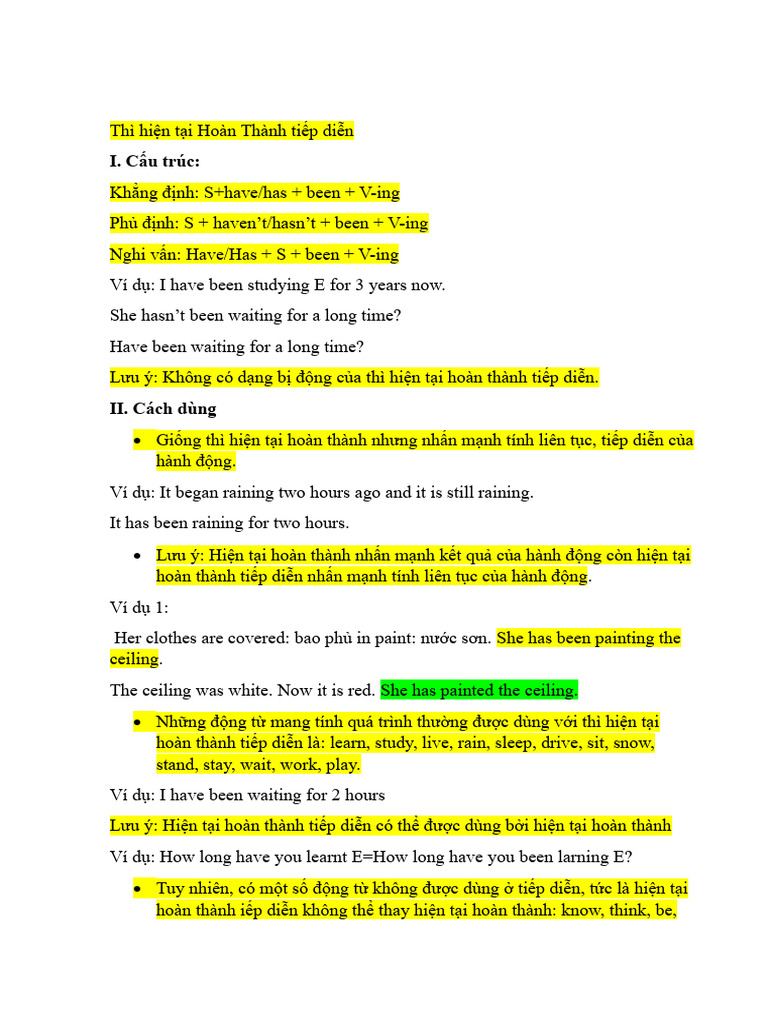 Thì hiện tại Hoàn Thành tiếp diễn

I. Cấu trúc:

Khẳng định: S+have/has + been + V-ing

Phủ định: S + haven't/hasn't + been + V-ing

Nghi vấn: Have/Has + S + been + V-ing

Ví dụ: I have been studying E for 3 years now.

She hasn't been waiting for a long time?

Have been waiting for a long time?

Lưu ý: Không có dạng bị động của thì hiện tại hoàn thành tiếp diễn.

II. Cách dùng

• Giống thì hiện tại hoàn thành nhưng nhấn mạnh tính liên tục, tiếp diễn của hành động.

Ví dụ: It began raining two hours ago and it is still raining.

It has been raining for two hours.

• Lưu ý: Hiện tại hoàn thành nhấn mạnh kết quả của hành động còn hiện tại hoàn thành tiếp diễn nhấn mạnh tính liên tục của hành động.

Ví dụ 1:

Her clothes are covered: bao phủ in paint: nước sơn. She has been painting the ceiling.

The ceiling was white. Now it is red. She has painted the ceiling.

• Những động từ mang tính quá trình thường được dùng với thì hiện tại hoàn thành tiếp diễn là: learn, study, live, rain, sleep, drive, sit, snow, stand, stay, wait, work, play.

Ví dụ: I have been waiting for 2 hours

Lưu ý: Hiện tại hoàn thành tiếp diễn có thể được dùng bởi hiện tại hoàn thành

Ví dụ: How long have you learnt E=How long have you been larning E?

• Tuy nhiên, có một số động từ không được dùng ở tiếp diễn, tức là hiện tại hoàn thành iếp diễn không thể thay hiện tại hoàn thành: know, think, be,